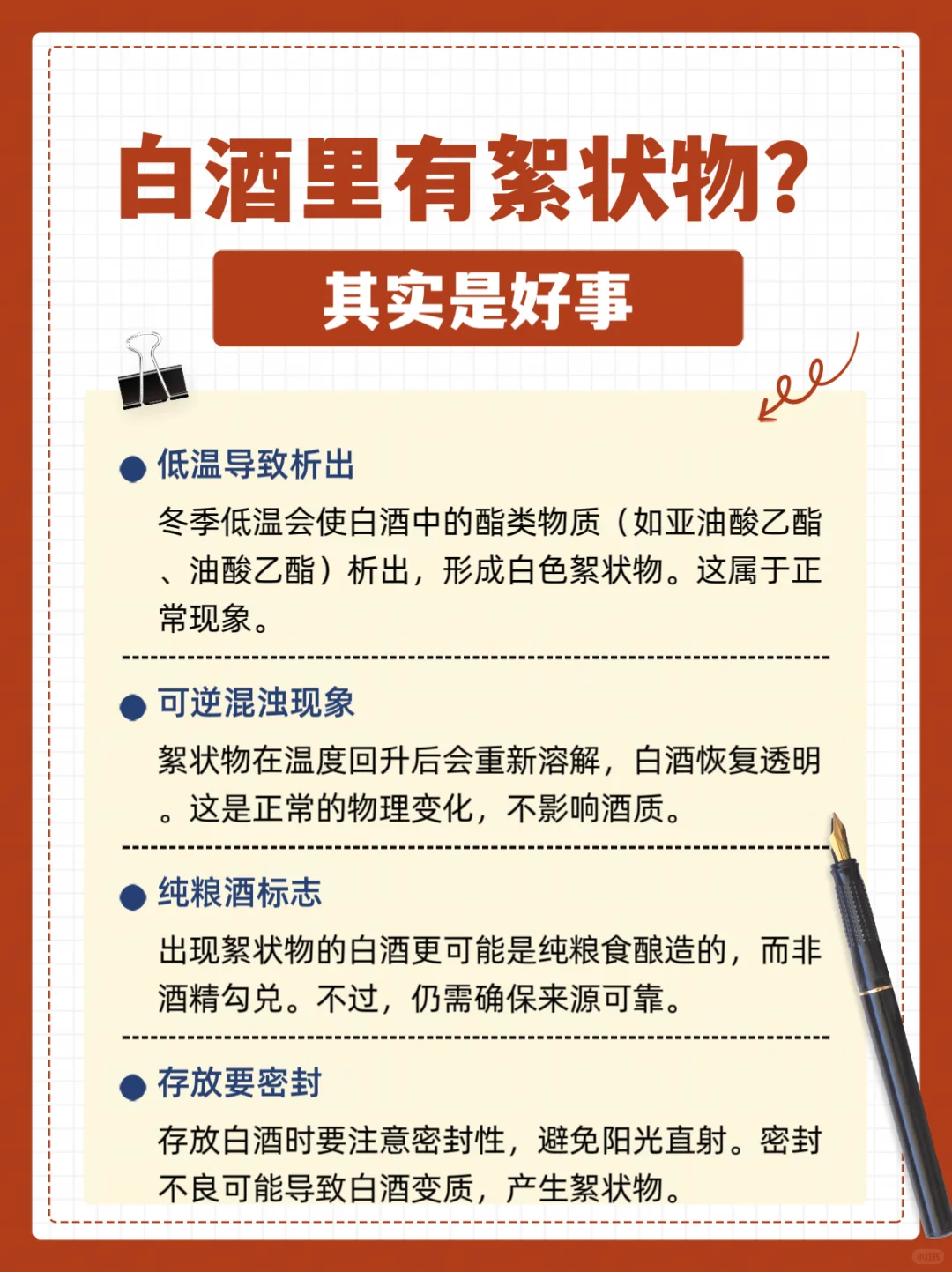 白酒里有絮状物?

其实是好事

• 低温导致析出

冬季低温会使白酒中的酯类物质（如亚油酸乙酯、油酸乙酯）析出，形成白色絮状物。这属于正常现象。

• 可逆混浊现象

絮状物在温度回升后会重新溶解，白酒恢复透明。这是正常的物理变化，不影响酒质。

• 纯粮酒标志

出现絮状物的白酒更可能是纯粮食酿造的，而非酒精勾兑。不过，仍需确保来源可靠。

• 存放要密封

存放白酒时要注意密封性，避免阳光直射。密封不良可能导致白酒变质，产生絮状物。